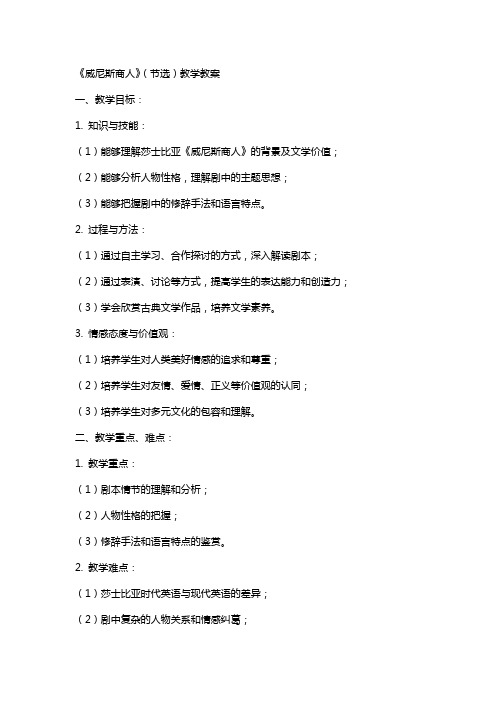 《威尼斯商人》（节选）教学教案

一、教学目标：

1. 知识与技能：

（1）能够理解莎士比亚《威尼斯商人》的背景及文学价值；

（2）能够分析人物性格，理解剧中的主题思想；

（3）能够把握剧中的修辞手法和语言特点。

2. 过程与方法：

（1）通过自主学习、合作探讨的方式，深入解读剧本；

（2）通过表演、讨论等方式，提高学生的表达能力和创造力；

（3）学会欣赏古典文学作品，培养文学素养。

3. 情感态度与价值观：

（1）培养学生对人类美好情感的追求和尊重；

（2）培养学生对友情、爱情、正义等价值观的认同；

（3）培养学生对多元文化的包容和理解。

二、教学重点、难点：

1. 教学重点：

（1）剧本情节的理解和分析；

（2）人物性格的把握；

（3）修辞手法和语言特点的鉴赏。

2. 教学难点：

（1）莎士比亚时代英语与现代英语的差异；

（2）剧中复杂的人物关系和情感纠葛；